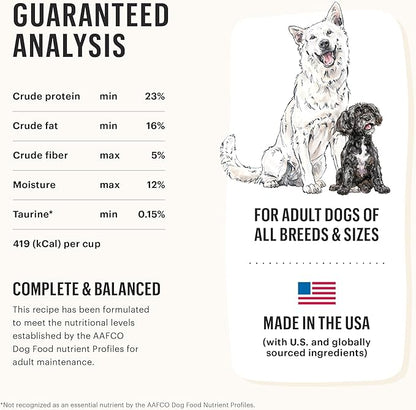 GUARANTEED ANALYSIS

| Crude protein | min | 23% |
|---|---|---|
| Crude fat | min | 16% |
| Crude fiber | max | 5% |
| Moisture | max | 12% |
| Taurine* | min | 0.15% |

419 (kCal) per cup

COMPLETE & BALANCED

This recipe has been formulated to meet the nutritional levels established by the AAFCO Dog Food nutrient Profiles for adult maintenance.

FOR ADULT DOGS OF ALL BREEDS & SIZES

MADE IN THE USA
(with U.S. and globally sourced ingredients)

*Not recognized as an essential nutrient by the AAFCO Dog Food Nutrient Profiles.